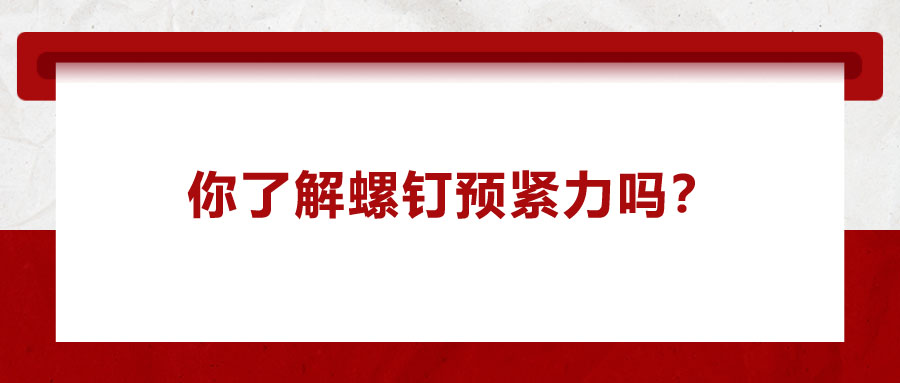 你了解螺钉预紧力吗？